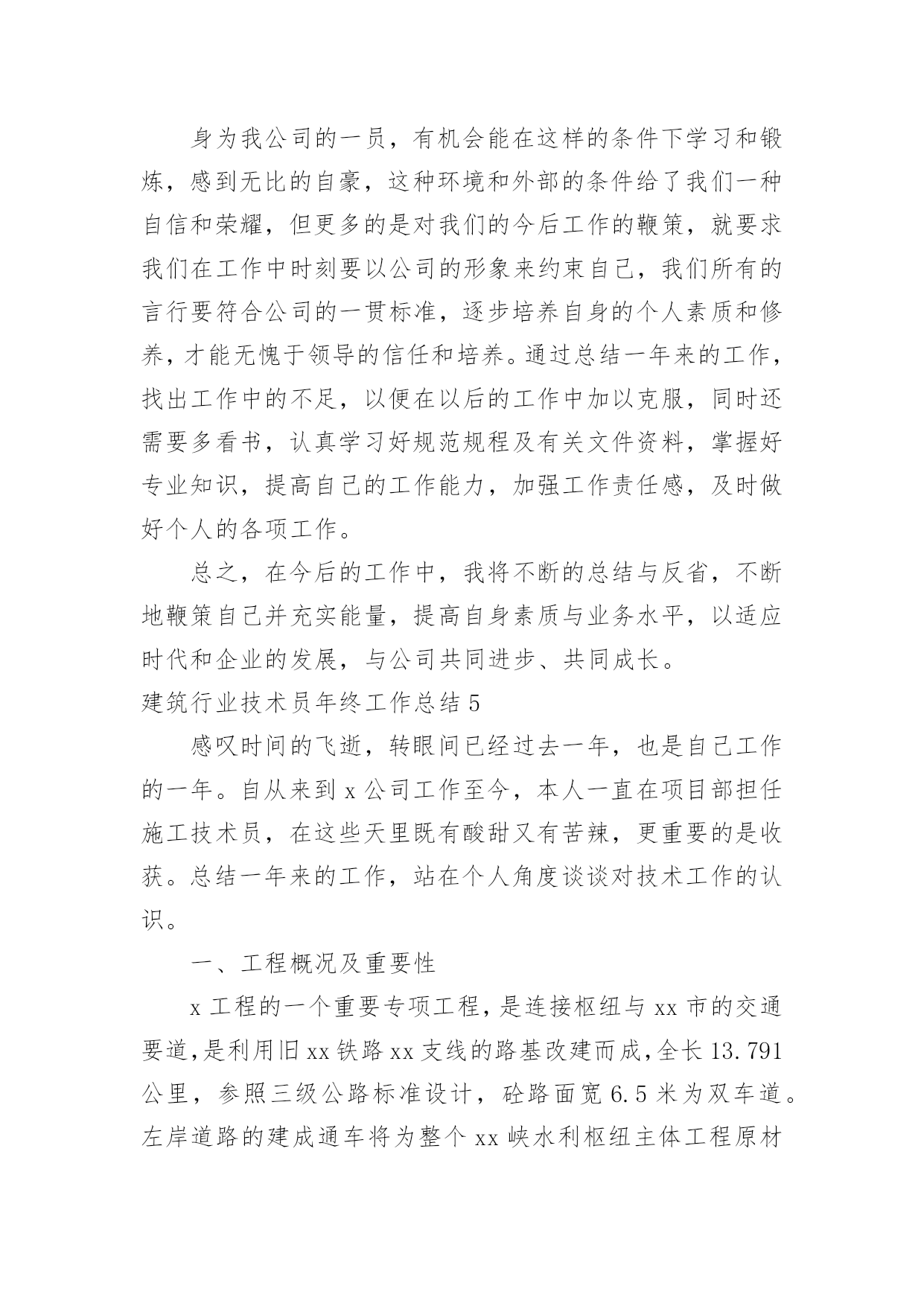 身为我公司的一员，有机会能在这样的条件下学习和锻炼，感到无比的自豪，这种环境和外部的条件给了我们一种自信和荣耀，但更多的是对我们的今后工作的鞭策，就要求我们在工作中时刻要以公司的形象来约束自己，我们所有的言行要符合公司的一贯标准，逐步培养自身的个人素质和修养，才能无愧于领导的信任和培养。通过总结一年来的工作，找出工作中的不足，以便在以后的工作中加以克服，同时还需要多看书，认真学习好规范规程及有关文件资料，掌握好专业知识，提高自己的工作能力，加强工作责任感，及时做好个人的各项工作。

总之，在今后的工作中，我将不断的总结与反省，不断地鞭策自己并充实能量，提高自身素质与业务水平，以适应时代和企业的发展，与公司共同进步、共同成长。

建筑行业技术员年终工作总结 5

感叹时间的飞逝，转眼间已经过去一年，也是自己工作的一年。自从来到 x 公司工作至今，本人一直在项目部担任施工技术员，在这些天里既有酸甜又有苦辣，更重要的是收获。总结一年来的工作，站在个人角度谈谈对技术工作的认识。

一、工程概况及重要性

x 工程的一个重要专项工程，是连接枢纽与 xx 市的交通要道，是利用旧 xx 铁路 xx 支线的路基改建而成，全长 13.791 公里，参照三级公路标准设计，砼路面宽 6.5 米为双车道。左岸道路的建成通车将为整个 xx 峡水利枢纽主体工程原材